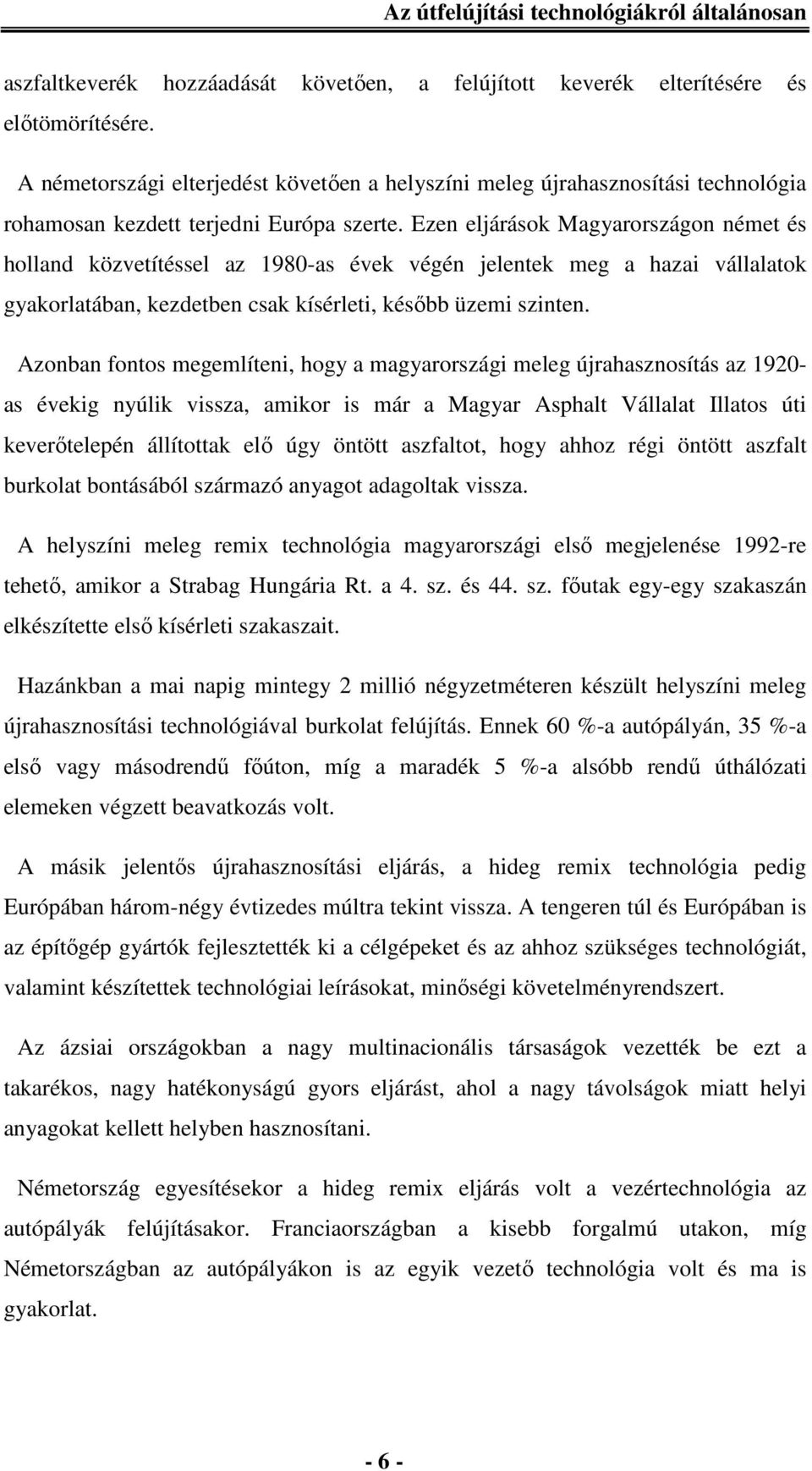 Az útfelújítási technológiákról általánosan

aszfaltkeverék hozzáadását követően, a felújított keverék elterítésére és előtömörítésére.

A németországi elterjedést követően a helyszíni meleg újrahasznosítási technológia rohamosan kezdett terjedni Európa szerte. Ezen eljárások Magyarországon német és holland közvetítéssel az 1980-as évek végén jelentek meg a hazai vállalatok gyakorlatában, kezdetben csak kísérleti, később üzemi szinten.

Azonban fontos megemlíteni, hogy a magyarországi meleg újrahasznosítás az 1920-as évekig nyúlik vissza, amikor is már a Magyar Asphalt Vállalat Illatos úti keverőtelepén állítottak elő úgy öntött aszfaltot, hogy ahhoz régi öntött aszfalt burkolat bontásából származó anyagot adagoltak vissza.

A helyszíni meleg remix technológia magyarországi első megjelenése 1992-re tehető, amikor a Strabag Hungária Rt. a 4. sz. és 44. sz. főutak egy-egy szakaszán elkészítette első kísérleti szakaszait.

Hazánkban a mai napig mintegy 2 millió négyzetméteren készült helyszíni meleg újrahasznosítási technológiával burkolat felújítás. Ennek 60 %-a autópályán, 35 %-a első vagy másodrendű főúton, míg a maradék 5 %-a alsóbb rendű úthálózati elemeken végzett beavatkozás volt.

A másik jelentős újrahasznosítási eljárás, a hideg remix technológia pedig Európában három-négy évtizedes múltra tekint vissza. A tengeren túl és Európában is az építőgép gyártók fejlesztették ki a célgépeket és az ahhoz szükséges technológiát, valamint készítettek technológiai leírásokat, minőségi követelményrendszert.

Az ázsiai országokban a nagy multinacionális társaságok vezették be ezt a takarékos, nagy hatékonyságú gyors eljárást, ahol a nagy távolságok miatt helyi anyagokat kellett helyben hasznosítani.

Németország egyesítésekor a hideg remix eljárás volt a vezértechnológia az autópályák felújításakor. Franciaországban a kisebb forgalmú utakon, míg Németországban az autópályákon is az egyik vezető technológia volt és ma is gyakorlat.

- 6 -